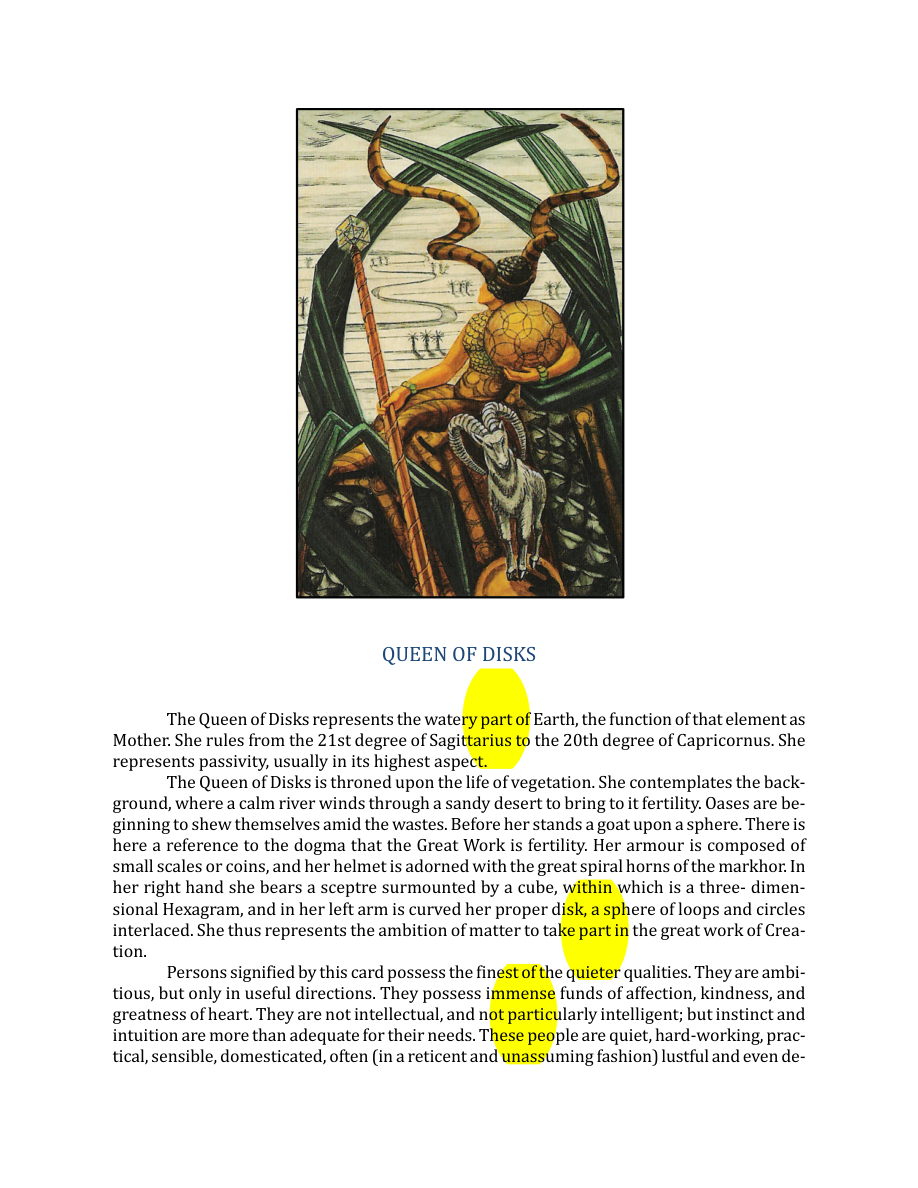 QUEEN OF DISKS

The Queen of Disks represents the watery part of Earth, the function of that element as Mother. She rules from the 21st degree of Sagittarius to the 20th degree of Capricornus. She represents passivity, usually in its highest aspect.

The Queen of Disks is throned upon the life of vegetation. She contemplates the background, where a calm river winds through a sandy desert to bring to it fertility. Oases are beginning to shew themselves amid the wastes. Before her stands a goat upon a sphere. There is here a reference to the dogma that the Great Work is fertility. Her armour is composed of small scales or coins, and her helmet is adorned with the great spiral horns of the markhor. In her right hand she bears a sceptre surmounted by a cube, within which is a three- dimensional Hexagram, and in her left arm is curved her proper disk, a sphere of loops and circles interlaced. She thus represents the ambition of matter to take part in the great work of Creation.

Persons signified by this card possess the finest of the quieter qualities. They are ambitious, but only in useful directions. They possess immense funds of affection, kindness, and greatness of heart. They are not intellectual, and not particularly intelligent; but instinct and intuition are more than adequate for their needs. These people are quiet, hard-working, practical, sensible, domesticated, often (in a reticent and unassuming fashion) lustful and even de-